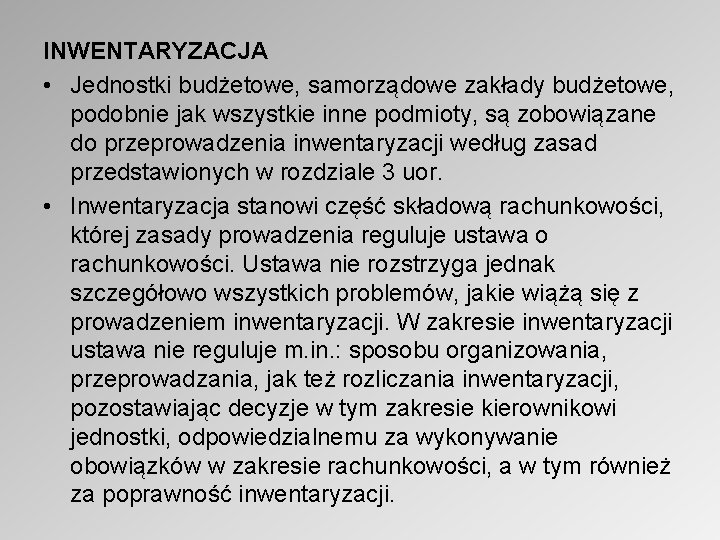 INWENTARYZACJA

• Jednostki budżetowe, samorządowe zakłady budżetowe, podobnie jak wszystkie inne podmioty, są zobowiązane do przeprowadzenia inwentaryzacji według zasad przedstawionych w rozdziale 3 uor.

• Inwentaryzacja stanowi część składową rachunkowości, której zasady prowadzenia reguluje ustawa o rachunkowości. Ustawa nie rozstrzyga jednak szczegółowo wszystkich problemów, jakie wiążą się z prowadzeniem inwentaryzacji. W zakresie inwentaryzacji ustawa nie reguluje m.in.: sposobu organizowania, przeprowadzania, jak też rozliczania inwentaryzacji, pozostawiając decyzje w tym zakresie kierownikowi jednostki, odpowiedzialnemu za wykonywanie obowiązków w zakresie rachunkowości, a w tym również za poprawność inwentaryzacji.